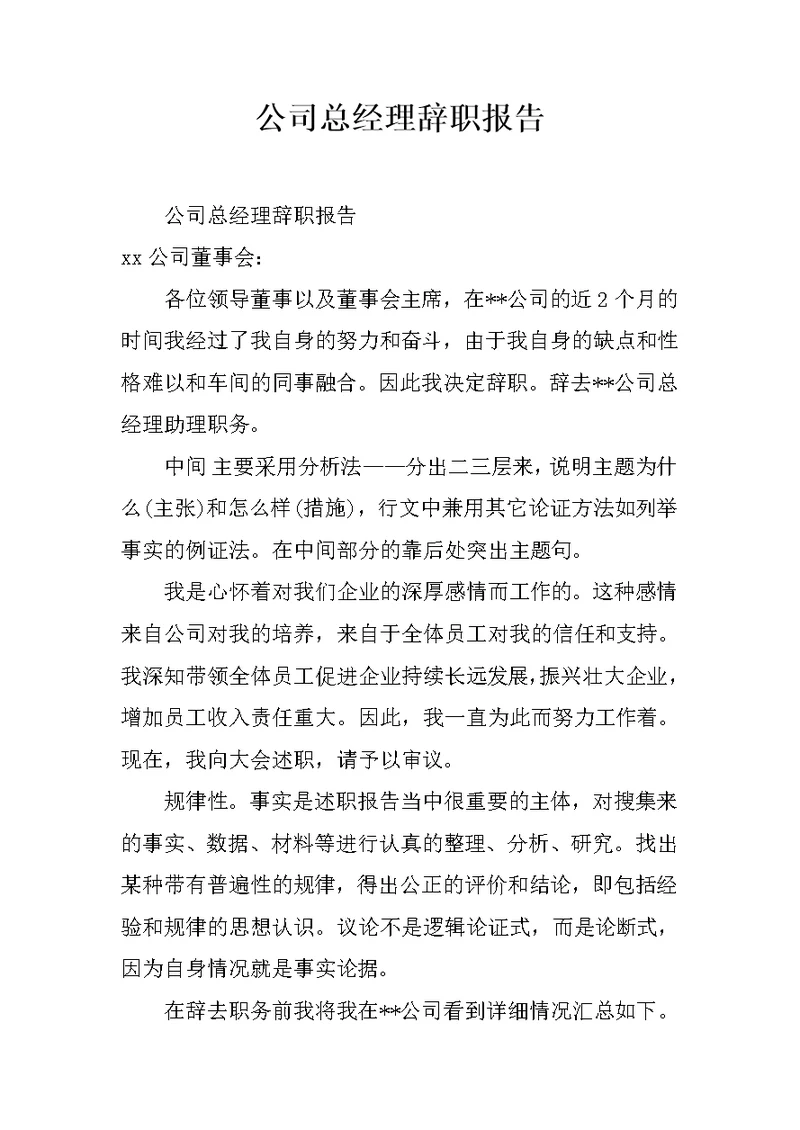 公司总经理辞职报告

公司总经理辞职报告

xx 公司董事会：

各位领导董事以及董事会主席，在**公司的近 2 个月的时间我经过了我自身的努力和奋斗，由于我自身的缺点和性格难以和车间的同事融合。因此我决定辞职。辞去**公司总经理助理职务。

中间 主要采用分析法——分出二三层来，说明主题为什么(主张)和怎么样(措施)，行文中兼用其它论证方法如列举事实的例证法。在中间部分的靠后处突出主题句。

我是心怀着对我们企业的深厚感情而工作的。这种感情来自公司对我的培养，来自于全体员工对我的信任和支持。我深知带领全体员工促进企业持续长远发展，振兴壮大企业，增加员工收入责任重大。因此，我一直为此而努力工作着。现在，我向大会述职，请予以审议。

规律性。事实是述职报告当中很重要的主体，对搜集来的事实、数据、材料等进行认真的整理、分析、研究。找出某种带有普遍性的规律，得出公正的评价和结论，即包括经验和规律的思想认识。议论不是逻辑论证式，而是论断式，因为自身情况就是事实论据。

在辞去职务前我将我在**公司看到详细情况汇总如下。